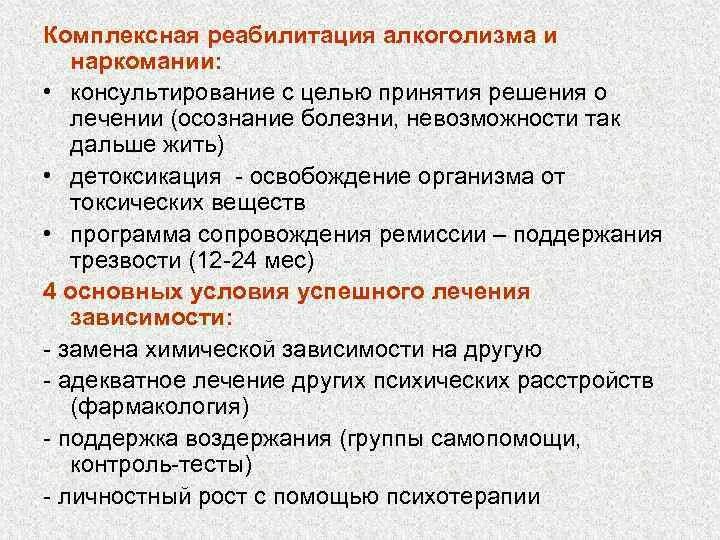 Комплексная реабилитация алкоголизма и наркомании:

• консультирование с целью принятия решения о лечении (осознание болезни, невозможности так дальше жить)

• детоксикация - освобождение организма от токсических веществ

• программа сопровождения ремиссии – поддержания трезвости (12-24 мес)

4 основных условия успешного лечения зависимости:

- замена химической зависимости на другую

- адекватное лечение других психических расстройств (фармакология)

- поддержка воздержания (группы самопомощи, контроль-тесты)

- личностный рост с помощью психотерапии